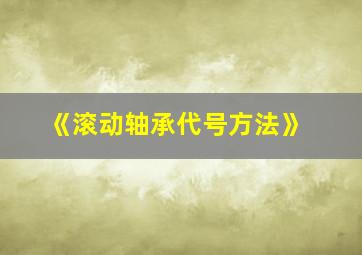 《滚动轴承代号方法》